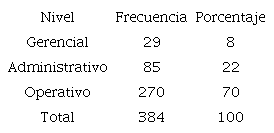 | Nivel | Frecuencia | Porcentaje |
|---|---|---|
| Gerencial | 29 | 8 |
| Administrativo | 85 | 22 |
| Operativo | 270 | 70 |
| Total | 384 | 100 |